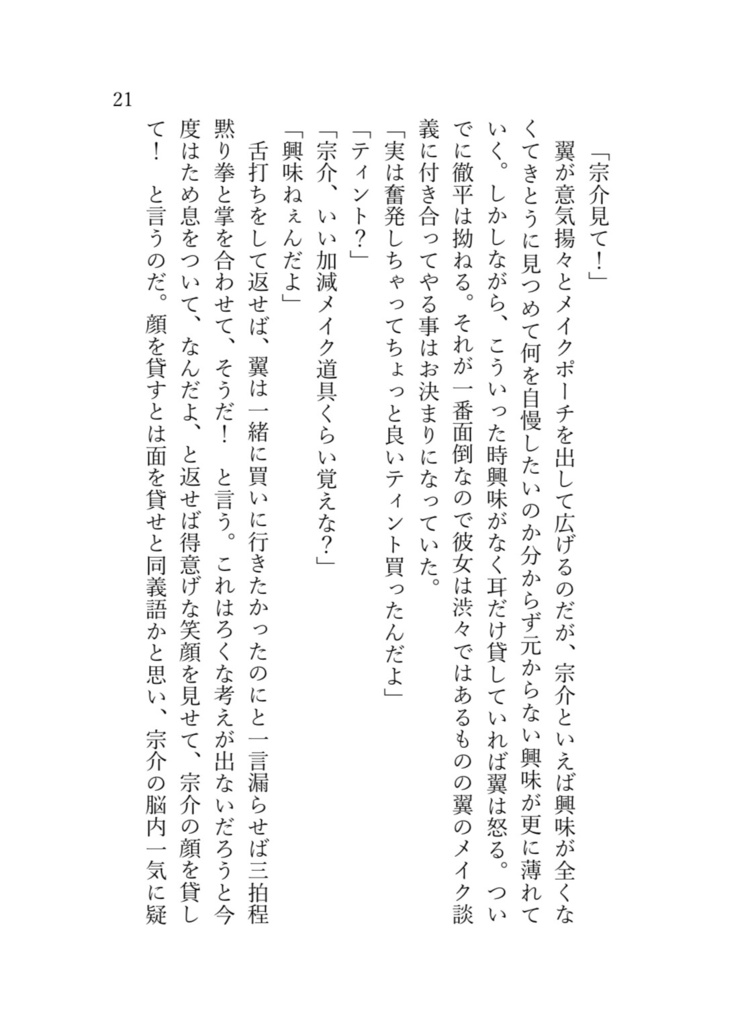 21

「宗介見て！」

翼が意気揚々とメイクポーチを出して広げるのだが、宗介といえば興味が全くなくてきとうに見つめて何を自慢したいのか分からず元からない興味が更に薄れていく。しかしながら、こういった時興味がなく耳だけ貸していれば翼は怒る。ついでに徹平は拗ねる。それが一番面倒なので彼女は渋々ではあるものの翼のメイク談義に付き合ってやる事はお決まりになっていた。

「実は奮発しちゃってちょっと良いティント買ったんだよ」

「ティント？」

「宗介、いい加減メイク道具くらい覚えな？」

「興味ねぇんだよ」

舌打ちをして返せば、翼は一緒に買いに行きたかったのにと一言漏らせば三拍程黙り拳と掌を合わせて、そうだ！　と言う。これはろくな考えが出ないだろうと今度はため息をついて、なんだよ、と返せば得意げな笑顔を見せて、宗介の顔を貸して！　と言うのだ。顔を貸すとは面を貸せと同義語かと思い、宗介の脳内一気に疑